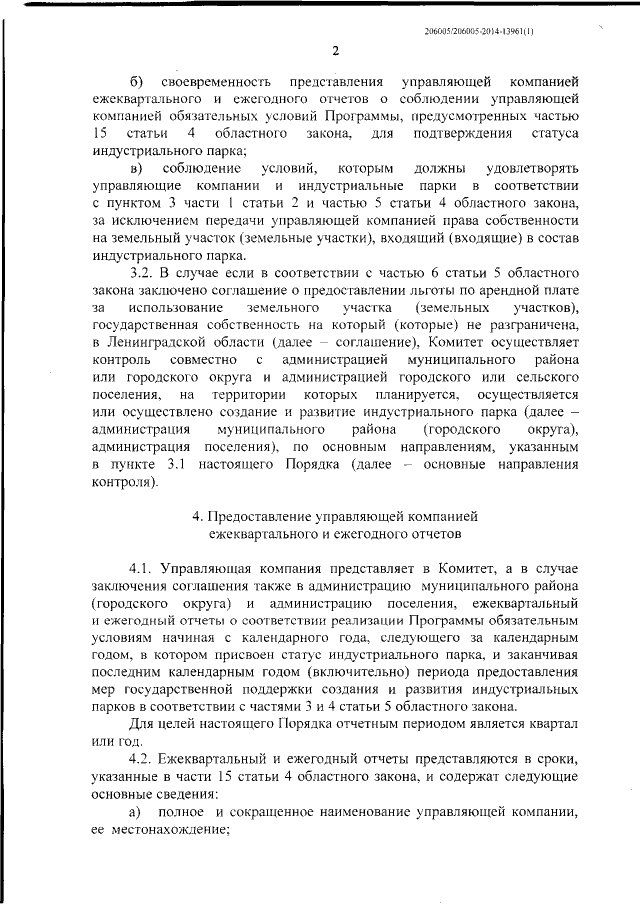 206005/206005-2014-13961(1)

2

б) своевременность представления управляющей компанией ежеквартального и ежегодного отчетов о соблюдении управляющей компанией обязательных условий Программы, предусмотренных частью 15 статьи 4 областного закона, для подтверждения статуса индустриального парка;

в) соблюдение условий, которым должны удовлетворять управляющие компании и индустриальные парки в соответствии с пунктом 3 части 1 статьи 2 и частью 5 статьи 4 областного закона, за исключением передачи управляющей компанией права собственности на земельный участок (земельные участки), входящий (входящие) в состав индустриального парка.

3.2. В случае если в соответствии с частью 6 статьи 5 областного закона заключено соглашение о предоставлении льготы по арендной плате за использование земельного участка (земельных участков), государственная собственность на который (которые) не разграничена, в Ленинградской области (далее – соглашение), Комитет осуществляет контроль совместно с администрацией муниципального района или городского округа и администрацией городского или сельского поселения, на территории которых планируется, осуществляется или осуществлено создание и развитие индустриального парка (далее – администрация муниципального района (городского округа), администрация поселения), по основным направлениям, указанным в пункте 3.1 настоящего Порядка (далее – основные направления контроля).

4. Предоставление управляющей компанией ежеквартального и ежегодного отчетов

4.1. Управляющая компания представляет в Комитет, а в случае заключения соглашения также в администрацию муниципального района (городского округа) и администрацию поселения, ежеквартальный и ежегодный отчеты о соответствии реализации Программы обязательным условиям начиная с календарного года, следующего за календарным годом, в котором присвоен статус индустриального парка, и заканчивая последним календарным годом (включительно) периода предоставления мер государственной поддержки создания и развития индустриальных парков в соответствии с частями 3 и 4 статьи 5 областного закона.

Для целей настоящего Порядка отчетным периодом является квартал или год.

4.2. Ежеквартальный и ежегодный отчеты представляются в сроки, указанные в части 15 статьи 4 областного закона, и содержат следующие основные сведения:

а) полное и сокращенное наименование управляющей компании, ее местонахождение;